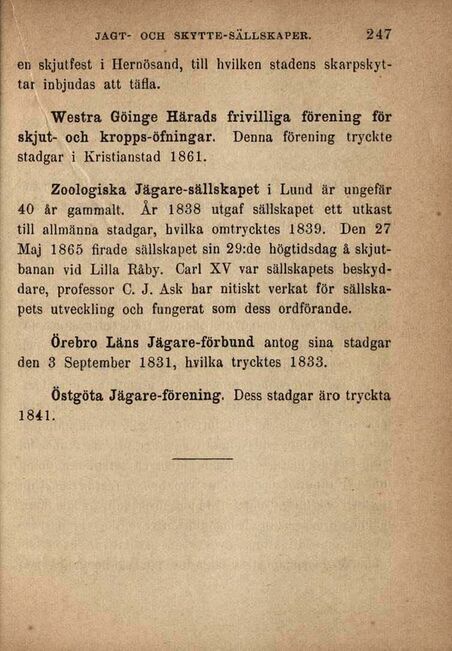 JAGT- OCH SKYTTE-SÄLLSKAPER. 247

en skjutfest i Hernösand, till hvilken stadens skarpskyttar inbjudas att täfla.

Westra Göinge Härads frivilliga förening för skjut- och kropps-öfningar. Denna förening tryckte stadgar i Kristianstad 1861.

Zoologiska Jägare-sällskapet i Lund är ungefär 40 år gammalt. År 1838 utgaf sällskapet ett utkast till allmänna stadgar, hvilka omtrycktes 1839. Den 27 Maj 1865 firade sällskapet sin 29:de högtidsdag å skjutbanan vid Lilla Råby. Carl XV var sällskapets beskyddare, professor C. J. Ask har nitiskt verkat för sällskapets utveckling och fungerat som dess ordförande.

Örebro Läns Jägare-förbund antog sina stadgar den 3 September 1831, hvilka trycktes 1833.

Östgöta Jägare-förening. Dess stadgar äro tryckta 1841.